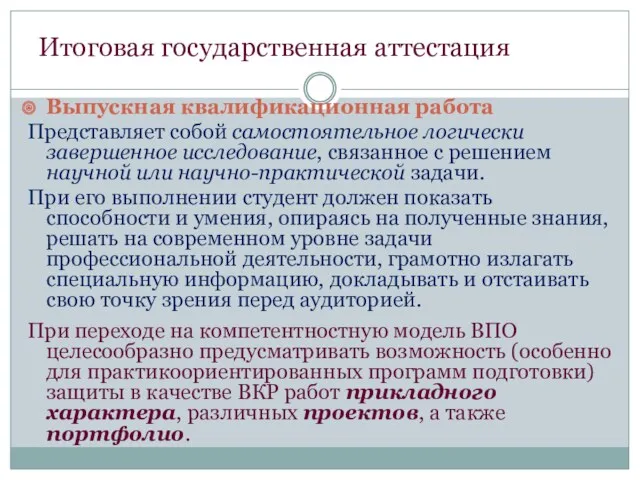 Итоговая государственная аттестация

Выпускная квалификационная работа

Представляет собой самостоятельное логически завершенное исследование, связанное с решением научной или научно-практической задачи.

При его выполнении студент должен показать способности и умения, опираясь на полученные знания, решать на современном уровне задачи профессиональной деятельности, грамотно излагать специальную информацию, докладывать и отстаивать свою точку зрения перед аудиторией.

При переходе на компетентностную модель ВПО целесообразно предусматривать возможность (особенно для практикоориентированных программ подготовки) защиты в качестве ВКР работ прикладного характера, различных проектов, а также портфолио.